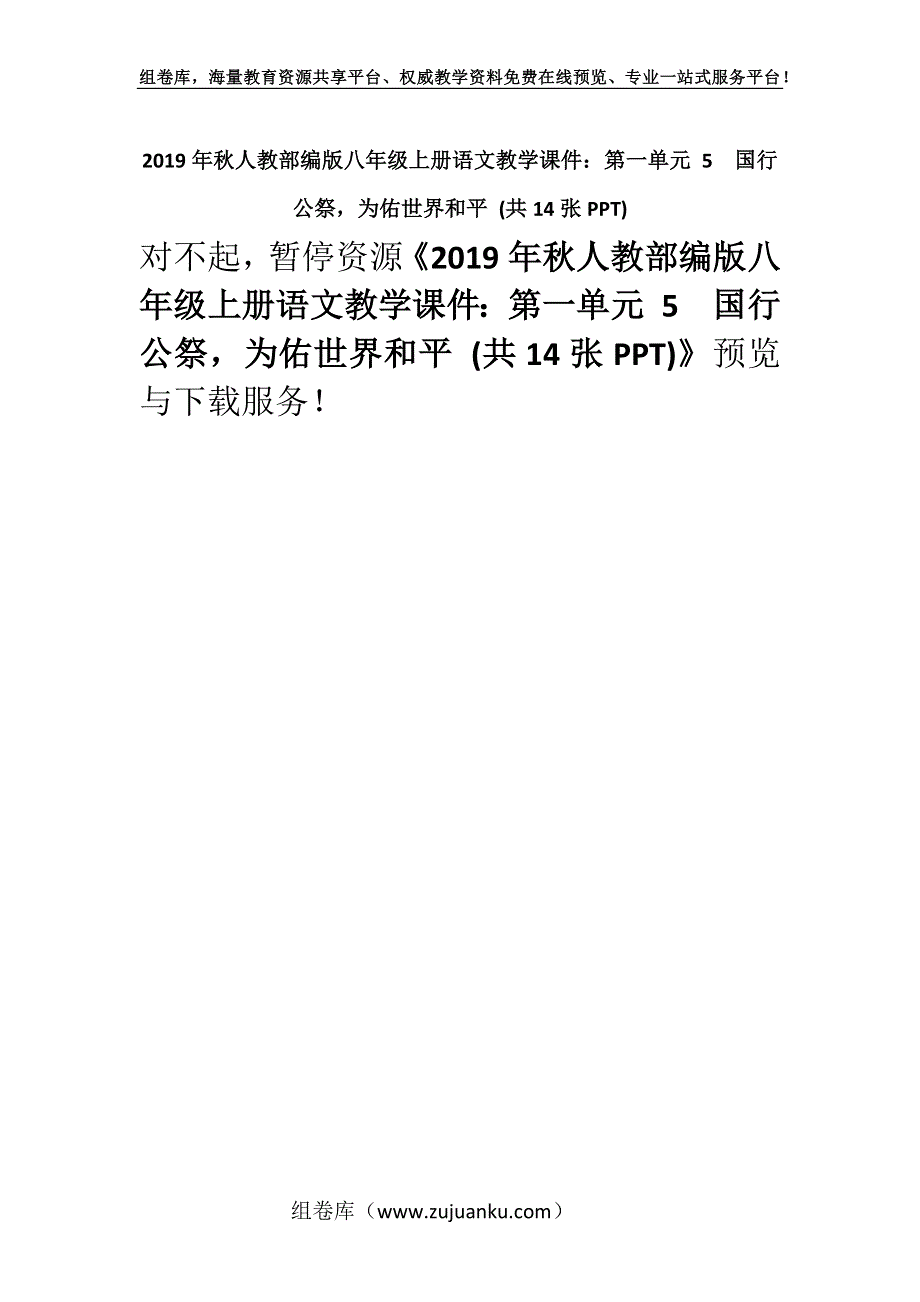 组卷库，海量教育资源共享平台、权威教学资料免费在线预览、专业一站式服务平台！

2019年秋人教部编版八年级上册语文教学课件：第一单元 5 国行公祭，为佑世界和平 (共14张PPT)

对不起，暂停资源《2019年秋人教部编版八年级上册语文教学课件：第一单元 5 国行公祭，为佑世界和平 (共14张PPT)》预览与下载服务！

组卷库（www.zujuanku.com）